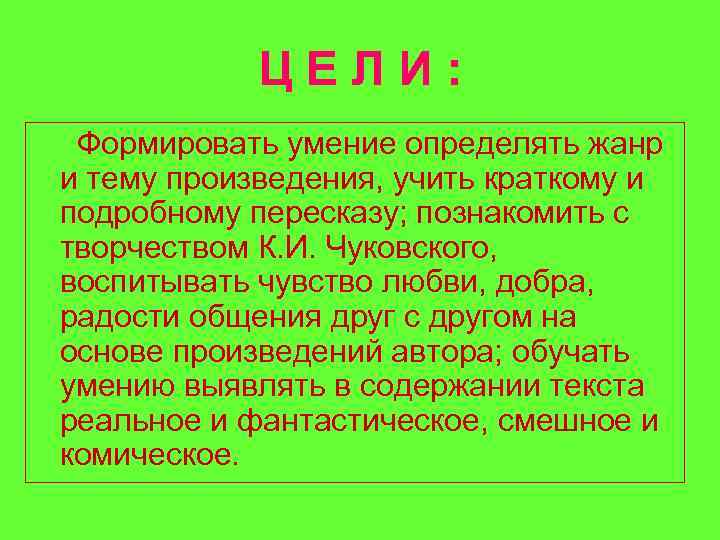 Ц Е Л И :

Формировать умение определять жанр и тему произведения, учить краткому и подробному пересказу; познакомить с творчеством К.И. Чуковского, воспитывать чувство любви, добра, радости общения друг с другом на основе произведений автора; обучать умению выявлять в содержании текста реальное и фантастическое, смешное и комическое.